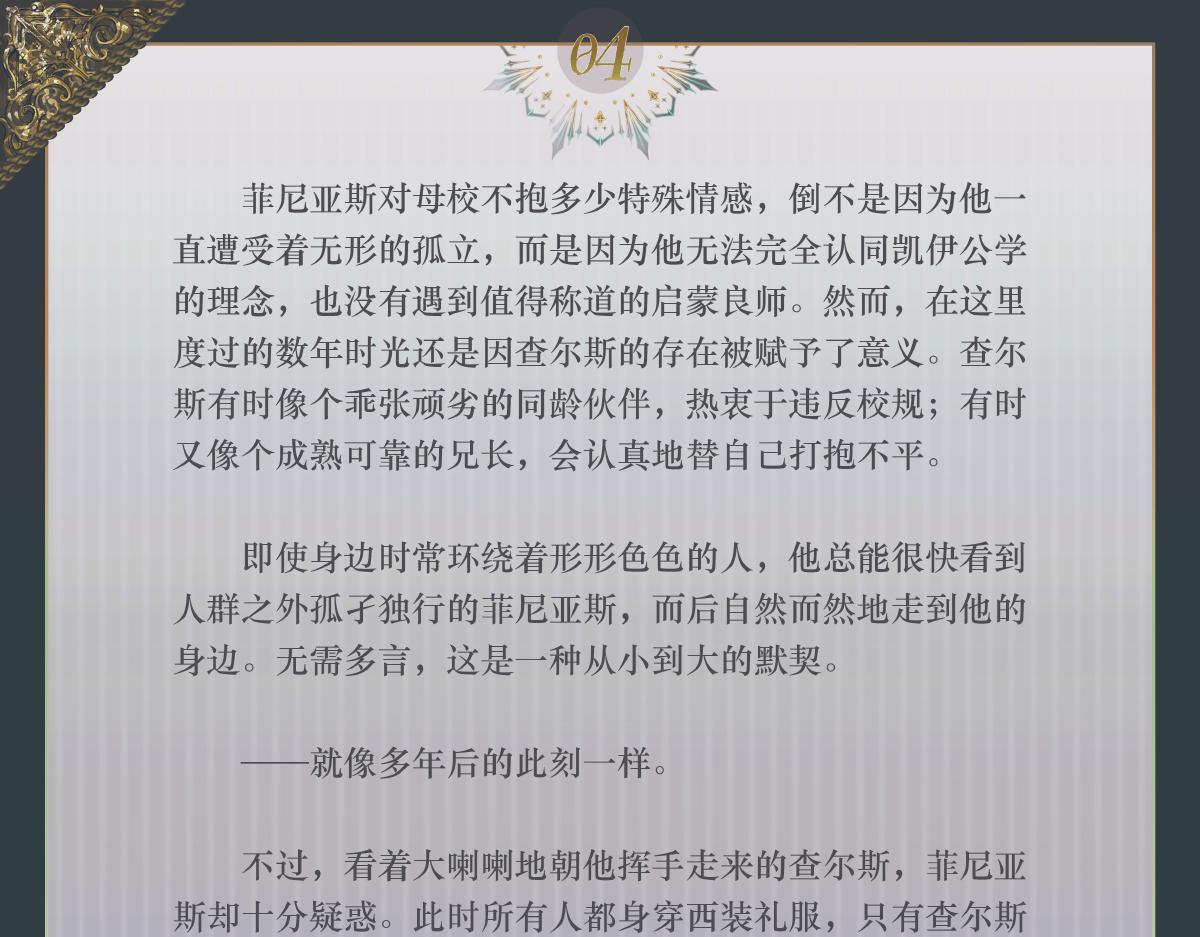 04

菲尼亚斯对母校不抱多少特殊情感，倒不是因为他一直遭受着无形的孤立，而是因为他无法完全认同凯伊公学的理念，也没有遇到值得称道的启蒙良师。然而，在这里度过的数年时光还是因查尔斯的存在被赋予了意义。查尔斯有时像个乖张顽劣的同龄伙伴，热衷于违反校规；有时又像个成熟可靠的兄长，会认真地替自己打抱不平。

即使身边时常环绕着形形色色的人，他总能很快看到人群之外孤孑独行的菲尼亚斯，而后自然而然地走到他的身边。无需多言，这是一种从小到大的默契。

——就像多年后的此刻一样。

不过，看着大喇喇地朝他挥手走来的查尔斯，菲尼亚斯却十分疑惑。此时所有人都身穿西装礼服，只有查尔斯